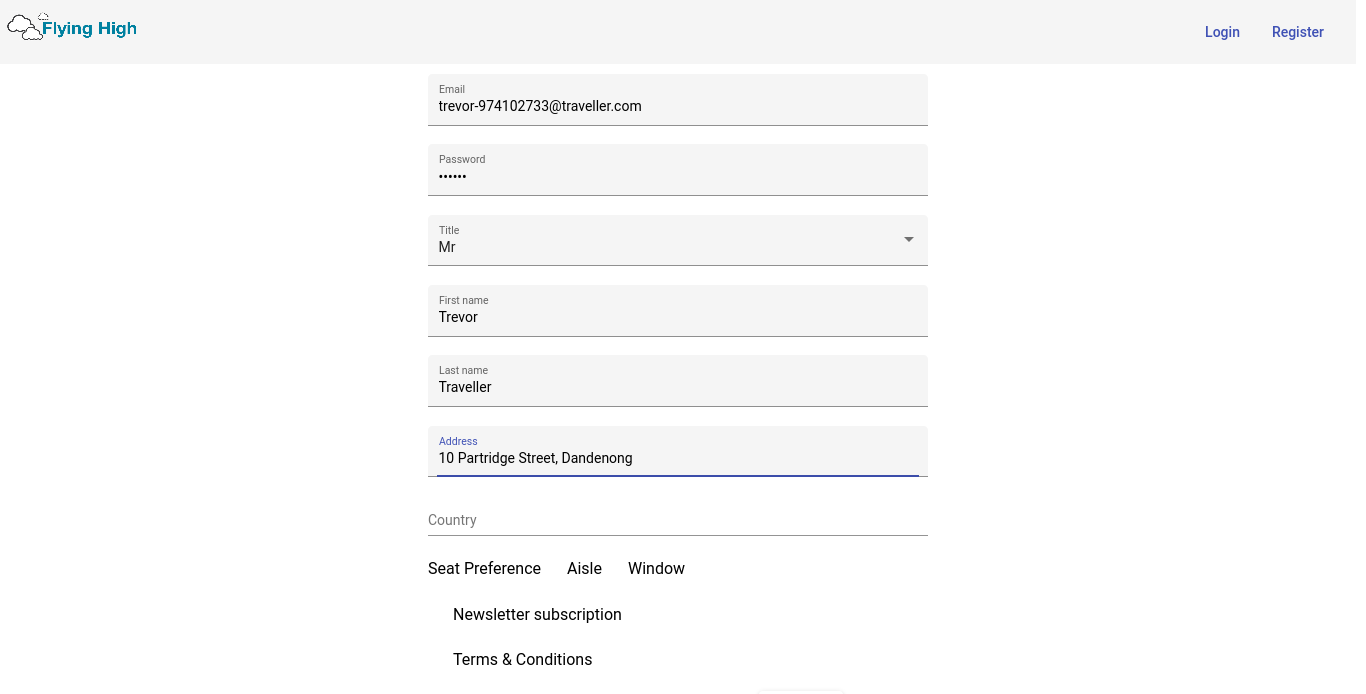 Flying High

Login Register

Email
trevor-974102733@traveller.com

Password
••••••

Title
Mr

First name
Trevor

Last name
Traveller

Address
10 Partridge Street, Dandenong

Country

Seat Preference Aisle Window

Newsletter subscription

Terms & Conditions